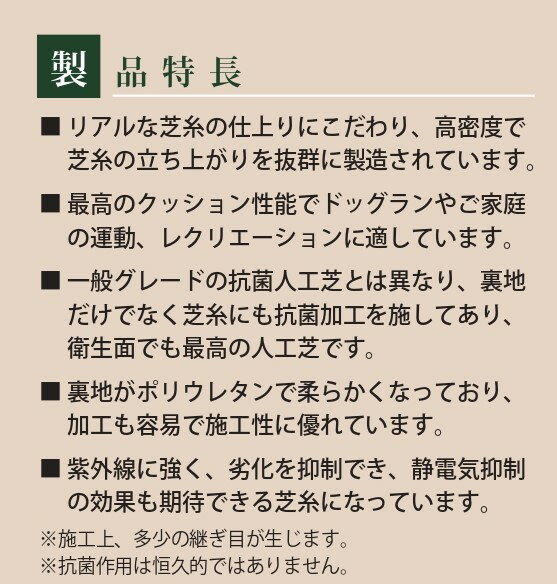 製品特長

■ リアルな芝糸の仕上りにこだわり、高密度で芝糸の立ち上がりを抜群に製造されています。

■ 最高のクッション性能でドッグランやご家庭の運動、レクリエーションに適しています。

■ 一般グレードの抗菌人工芝とは異なり、裏地だけでなく芝糸にも抗菌加工を施してあり、衛生面でも最高の人工芝です。

■ 裏地がポリウレタンで柔らかくなっており、加工も容易で施工性に優れています。

■ 紫外線に強く、劣化を抑制でき、静電気抑制の効果も期待できる芝糸になっています。

※施工上、多少の継ぎ目が生じます。
※抗菌作用は恒久的ではありません。